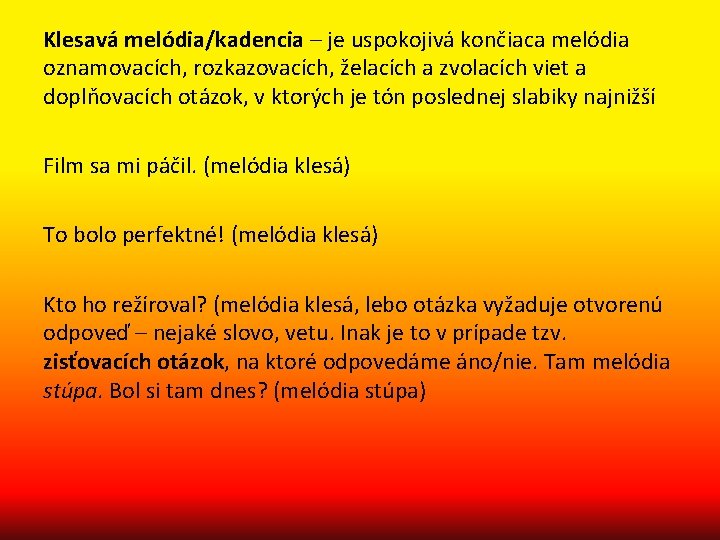 Klesavá melódia/kadencia – je uspokojivá končiaca melódia oznamovacích, rozkazovacích, želacích a zvolacích viet a doplňovacích otázok, v ktorých je tón poslednej slabiky najnižší

Film sa mi páčil. (melódia klesá)

To bolo perfektné! (melódia klesá)

Kto ho režíroval? (melódia klesá, lebo otázka vyžaduje otvorenú odpoveď – nejaké slovo, vetu. Inak je to v prípade tzv. zisťovacích otázok, na ktoré odpovedáme áno/nie. Tam melódia stúpa. Bol si tam dnes? (melódia stúpa)